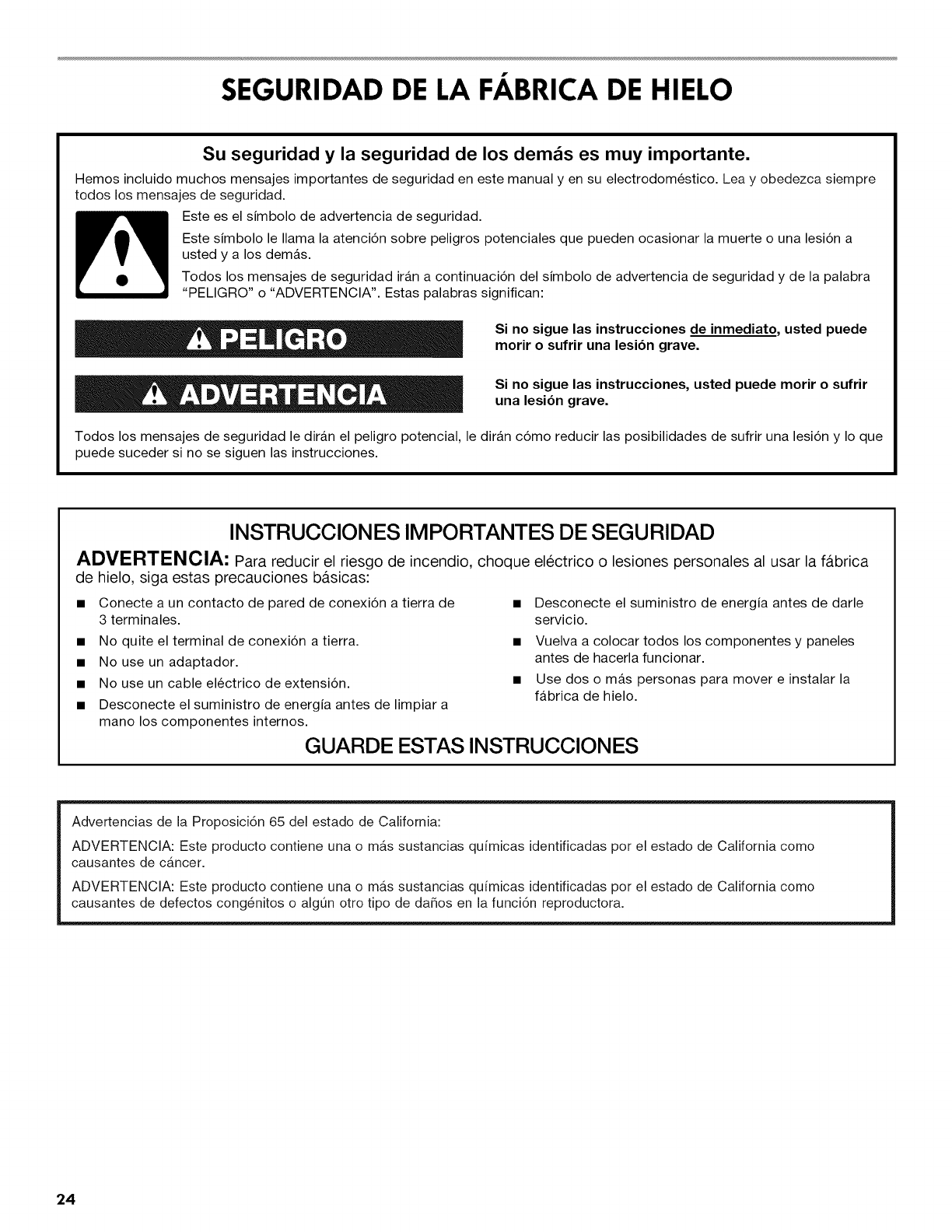 SEGURIDAD DE LA FÁBRICA DE HIELO

Su seguridad y la seguridad de los demás es muy importante.

Hemos incluido muchos mensajes importantes de seguridad en este manual y en su electrodoméstico. Lea y obedezca siempre todos los mensajes de seguridad.

Este es el símbolo de advertencia de seguridad.

Este símbolo le llama la atención sobre peligros potenciales que pueden ocasionar la muerte o una lesión a usted y a los demás.

Todos los mensajes de seguridad irán a continuación del símbolo de advertencia de seguridad y de la palabra "PELIGRO" o "ADVERTENCIA". Estas palabras significan:

PELIGRO

Si no sigue las instrucciones de inmediato, usted puede morir o sufrir una lesión grave.

ADVERTENCIA

Si no sigue las instrucciones, usted puede morir o sufrir una lesión grave.

Todos los mensajes de seguridad le dirán el peligro potencial, le dirán cómo reducir las posibilidades de sufrir una lesión y lo que puede suceder si no se siguen las instrucciones.

INSTRUCCIONES IMPORTANTES DE SEGURIDAD

ADVERTENCIA: Para reducir el riesgo de incendio, choque eléctrico o lesiones personales al usar la fábrica de hielo, siga estas precauciones básicas:

■ Conecte a un contacto de pared de conexión a tierra de 3 terminales.
■ No quite el terminal de conexión a tierra.
■ No use un adaptador.
■ No use un cable eléctrico de extensión.
■ Desconecte el suministro de energía antes de limpiar a mano los componentes internos.
■ Desconecte el suministro de energía antes de darle servicio.
■ Vuelva a colocar todos los componentes y paneles antes de hacerla funcionar.
■ Use dos o más personas para mover e instalar la fábrica de hielo.

GUARDE ESTAS INSTRUCCIONES

Advertencias de la Proposición 65 del estado de California:

ADVERTENCIA: Este producto contiene una o más sustancias químicas identificadas por el estado de California como causantes de cáncer.

ADVERTENCIA: Este producto contiene una o más sustancias químicas identificadas por el estado de California como causantes de defectos congénitos o algún otro tipo de daños en la función reproductora.

24